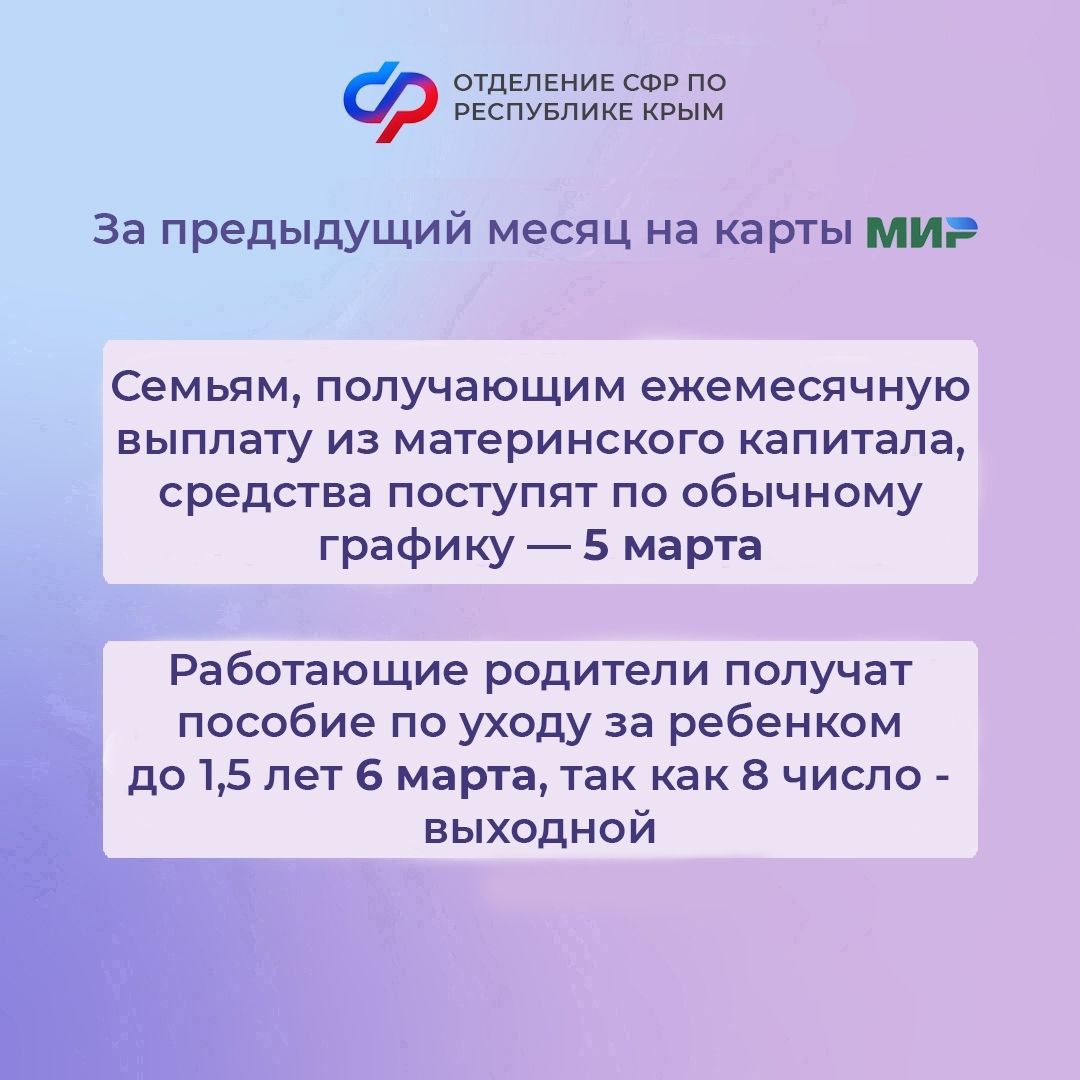 ОТДЕЛЕНИЕ СФР ПО РЕСПУБЛИКЕ КРЫМ

За предыдущий месяц на карты МИР

Семьям, получающим ежемесячную выплату из материнского капитала, средства поступят по обычному графику — 5 марта

Работающие родители получат пособие по уходу за ребенком до 1,5 лет 6 марта, так как 8 число - выходной